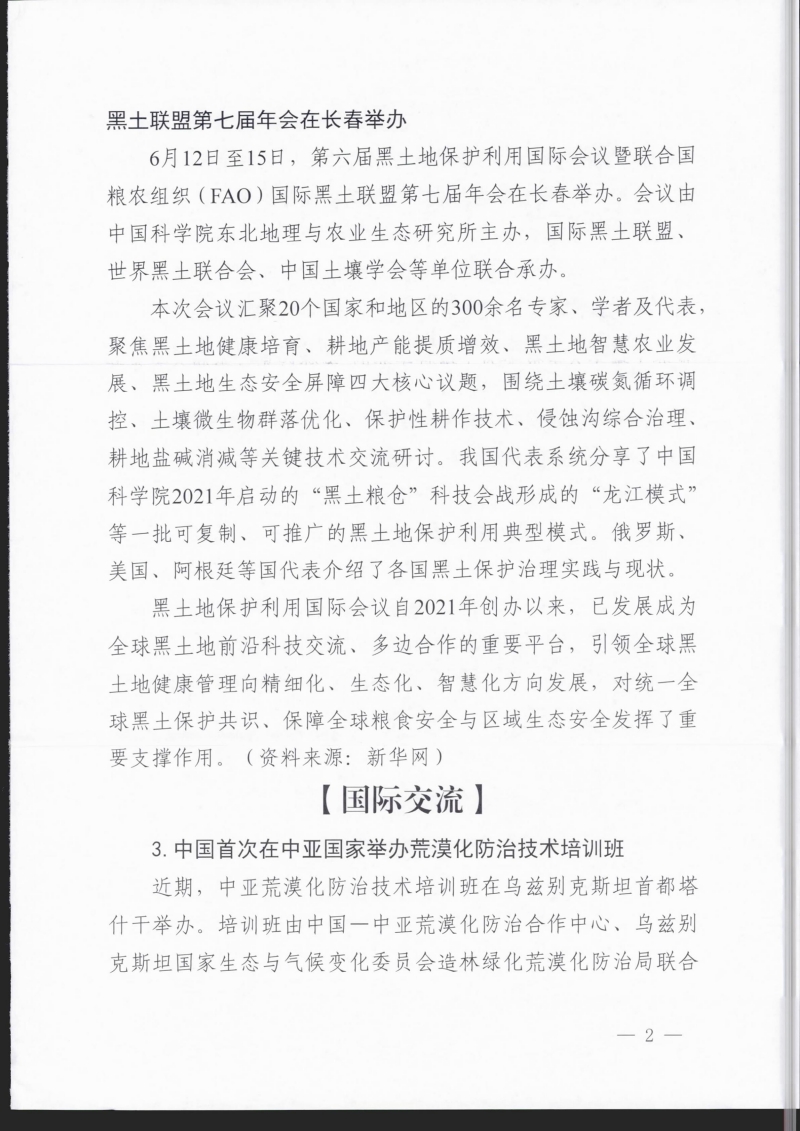 黑土联盟第七届年会在长春举办

6月12日至15日，第六届黑土地保护利用国际会议暨联合国粮农组织（FAO）国际黑土联盟第七届年会在长春举办。会议由中国科学院东北地理与农业生态研究所主办，国际黑土联盟、世界黑土联合会、中国土壤学会等单位联合承办。

本次会议汇聚20个国家和地区的300余名专家、学者及代表，聚焦黑土地健康培育、耕地产能提质增效、黑土地智慧农业发展、黑土地生态安全屏障四大核心议题，围绕土壤碳氮循环调控、土壤微生物群落优化、保护性耕作技术、侵蚀沟综合治理、耕地盐碱消减等关键技术交流研讨。我国代表系统分享了中国科学院2021年启动的“黑土粮仓”科技会战形成的“龙江模式”等一批可复制、可推广的黑土地保护利用典型模式。俄罗斯、美国、阿根廷等国代表介绍了各国黑土保护治理实践与现状。

黑土地保护利用国际会议自2021年创办以来，已发展成为全球黑土地前沿科技交流、多边合作的重要平台，引领全球黑土地健康管理向精细化、生态化、智慧化方向发展，对统一全球黑土保护共识、保障全球粮食安全与区域生态安全发挥了重要支撑作用。（资料来源：新华网）

【国际交流】

3. 中国首次在中亚国家举办荒漠化防治技术培训班

近期，中亚荒漠化防治技术培训班在乌兹别克斯坦首都塔什干举办。培训班由中国—中亚荒漠化防治合作中心、乌兹别克斯坦国家生态与气候变化委员会造林绿化荒漠化防治局联合

— 2 —